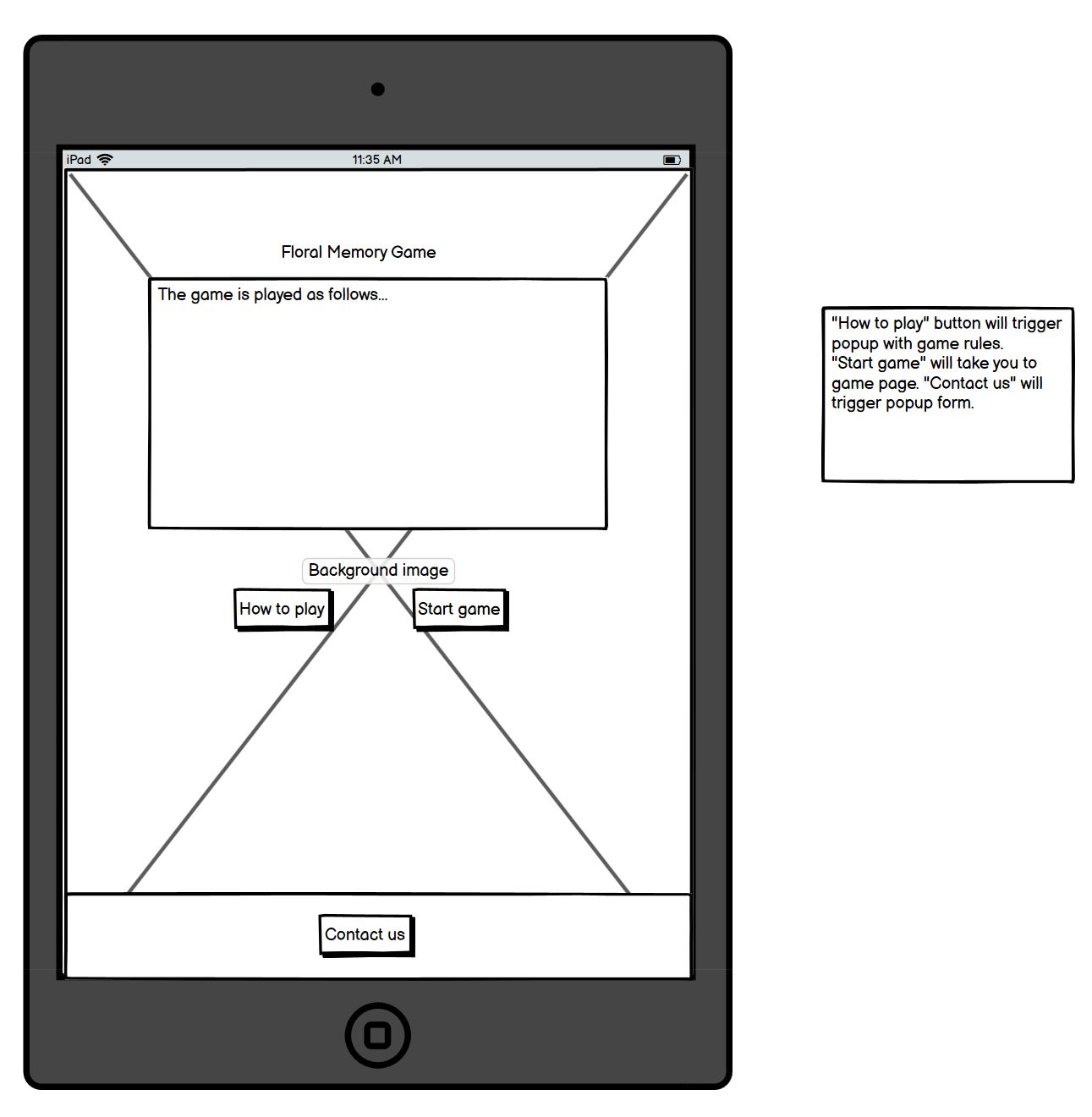 iPad 11:35 AM

Floral Memory Game

The game is played as follows...

Background image

How to play

Start game

Contact us

"How to play" button will trigger popup with game rules. "Start game" will take you to game page. "Contact us" will trigger popup form.